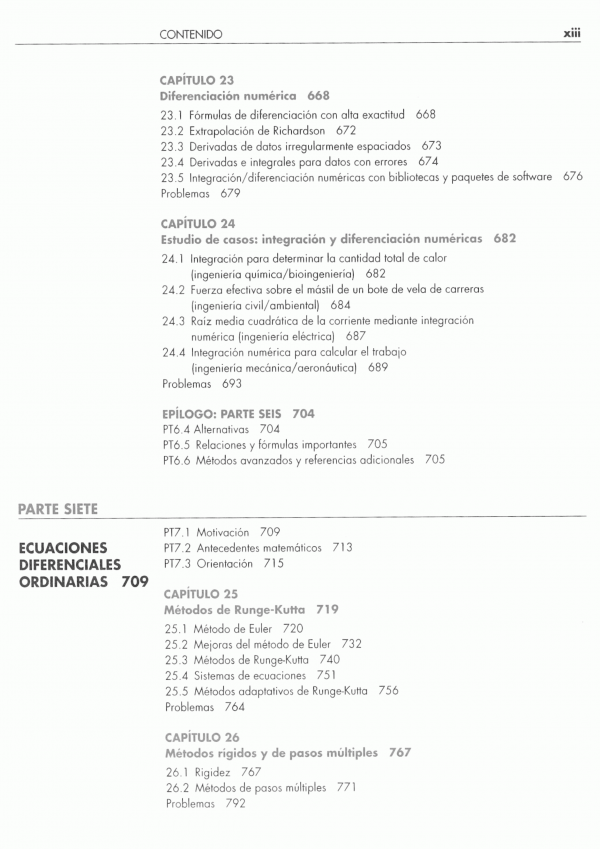 CONTENIDO xiii

CAPÍTULO 23
Diferenciación numérica 668

23.1 Fórmulas de diferenciación con alta exactitud 668
23.2 Extrapolación de Richardson 672
23.3 Derivadas de datos irregularmente espaciados 673
23.4 Derivadas e integrales para datos con errores 674
23.5 Integración/diferenciación numéricas con bibliotecas y paquetes de software 676
Problemas 679

CAPÍTULO 24
Estudio de casos: integración y diferenciación numéricas 682

24.1 Integración para determinar la cantidad total de calor (ingeniería química/bioingeniería) 682
24.2 Fuerza efectiva sobre el mástil de un bote de vela de carreras (ingeniería civil/ambiental) 684
24.3 Raíz media cuadrática de la corriente mediante integración numérica (ingeniería eléctrica) 687
24.4 Integración numérica para calcular el trabajo (ingeniería mecánica/aeronáutica) 689
Problemas 693

EPÍLOGO: PARTE SEIS 704
PT6.4 Alternativas 704
PT6.5 Relaciones y fórmulas importantes 705
PT6.6 Métodos avanzados y referencias adicionales 705

PARTE SIETE

ECUACIONES DIFERENCIALES ORDINARIAS 709

PT7.1 Motivación 709
PT7.2 Antecedentes matemáticos 713
PT7.3 Orientación 715

CAPÍTULO 25
Métodos de Runge-Kutta 719

25.1 Método de Euler 720
25.2 Mejoras del método de Euler 732
25.3 Métodos de Runge-Kutta 740
25.4 Sistemas de ecuaciones 751
25.5 Métodos adaptativos de Runge-Kutta 756
Problemas 764

CAPÍTULO 26
Métodos rígidos y de pasos múltiples 767

26.1 Rigidez 767
26.2 Métodos de pasos múltiples 771
Problemas 792